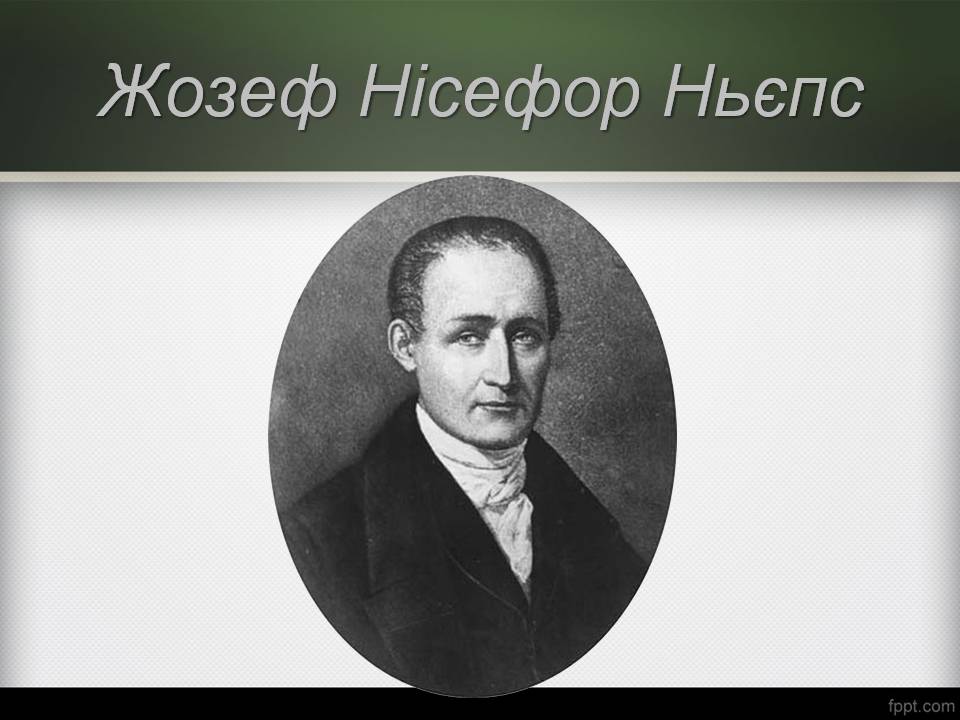 Жозеф Нісефор Ньєпс

fppt.com